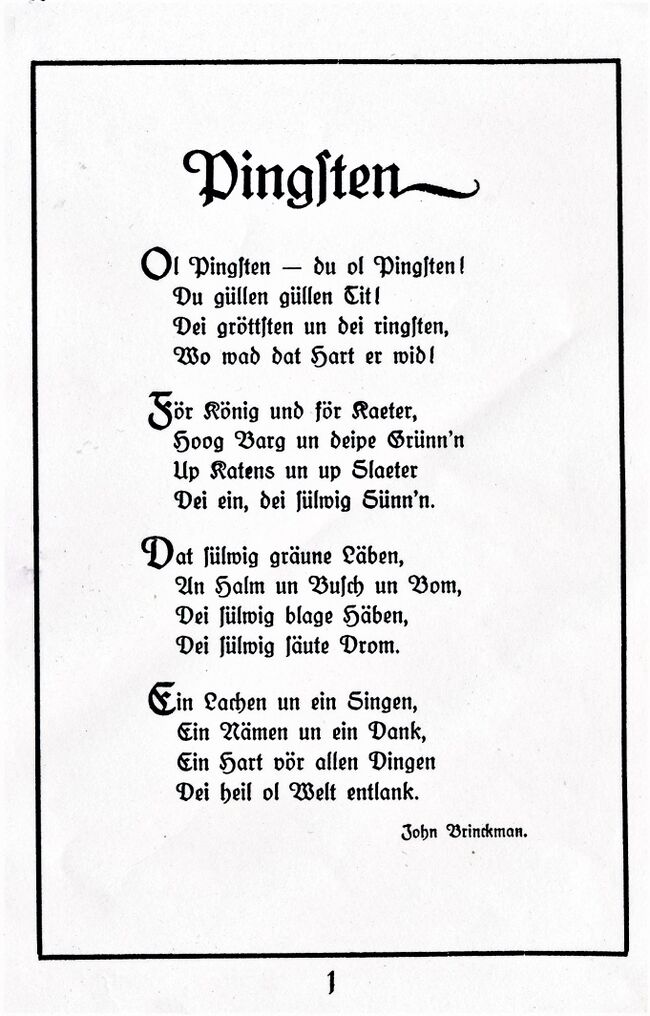 Pingsten

Ol Pingsten — du ol Pingsten!
Du güllen güllen Tit!
Dei gröttsten un dei ringsten,
Wo wad dat Hart er wid!

För König und för Kaeter,
Hoog Barg un deipe Grünn'n
Up Katens un up Slaeter
Dei ein, dei sülwig Sünn'n.

Dat sülwig gräune Läben,
An Halm un Busch un Bom,
Dei sülwig blage Häben,
Dei sülwig säute Drom.

Ein Lachen un ein Singen,
Ein Nämen un ein Dank,
Ein Hart vör allen Dingen
Dei heil ol Welt entlank.

John Brinckman.

1